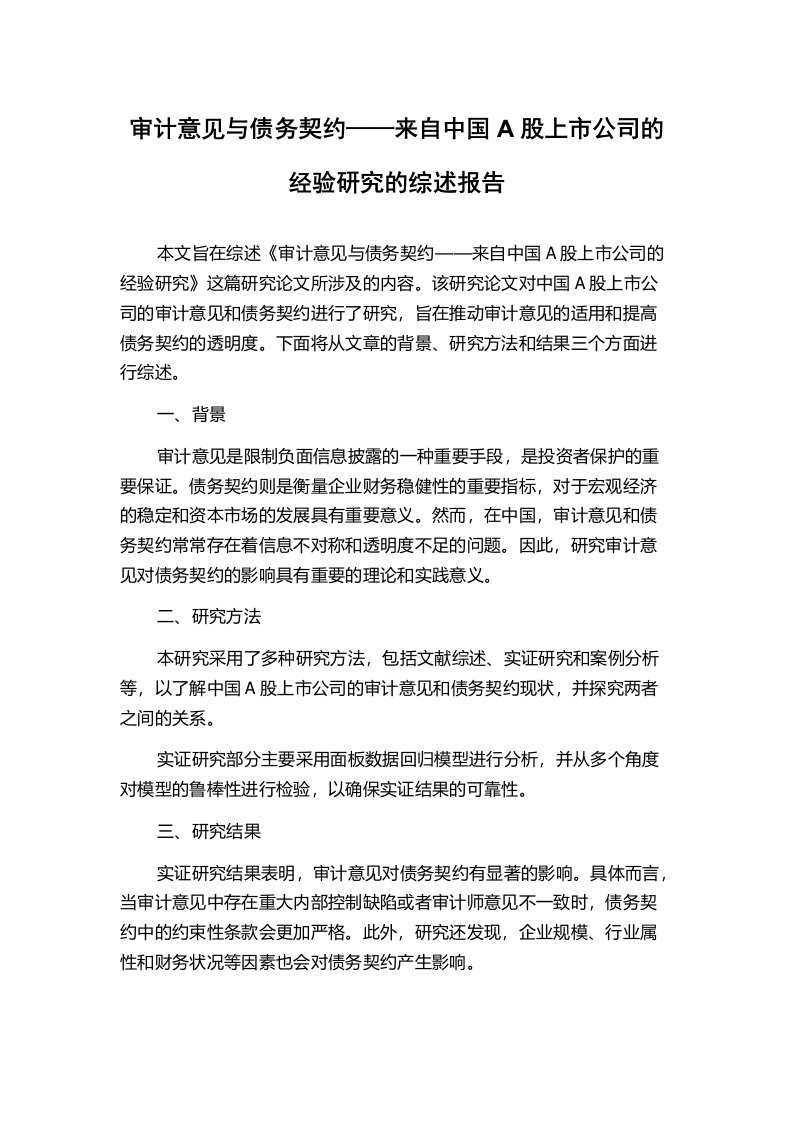 审计意见与债务契约——来自中国 A 股上市公司的经验研究的综述报告

本文旨在综述《审计意见与债务契约——来自中国 A 股上市公司的经验研究》这篇研究论文所涉及的内容。该研究论文对中国 A 股上市公司的审计意见和债务契约进行了研究，旨在推动审计意见的适用和提高债务契约的透明度。下面将从文章的背景、研究方法和结果三个方面进行综述。

一、背景

审计意见是限制负面信息披露的一种重要手段，是投资者保护的重要保证。债务契约则是衡量企业财务稳健性的重要指标，对于宏观经济的稳定和资本市场的发展具有重要意义。然而，在中国，审计意见和债务契约常常存在着信息不对称和透明度不足的问题。因此，研究审计意见对债务契约的影响具有重要的理论和实践意义。

二、研究方法

本研究采用了多种研究方法，包括文献综述、实证研究和案例分析等，以了解中国 A 股上市公司的审计意见和债务契约现状，并探究两者之间的关系。

实证研究部分主要采用面板数据回归模型进行分析，并从多个角度对模型的鲁棒性进行检验，以确保实证结果的可靠性。

三、研究结果

实证研究结果表明，审计意见对债务契约有显著的影响。具体而言，当审计意见中存在重大内部控制缺陷或者审计师意见不一致时，债务契约中的约束性条款会更加严格。此外，研究还发现，企业规模、行业属性和财务状况等因素也会对债务契约产生影响。